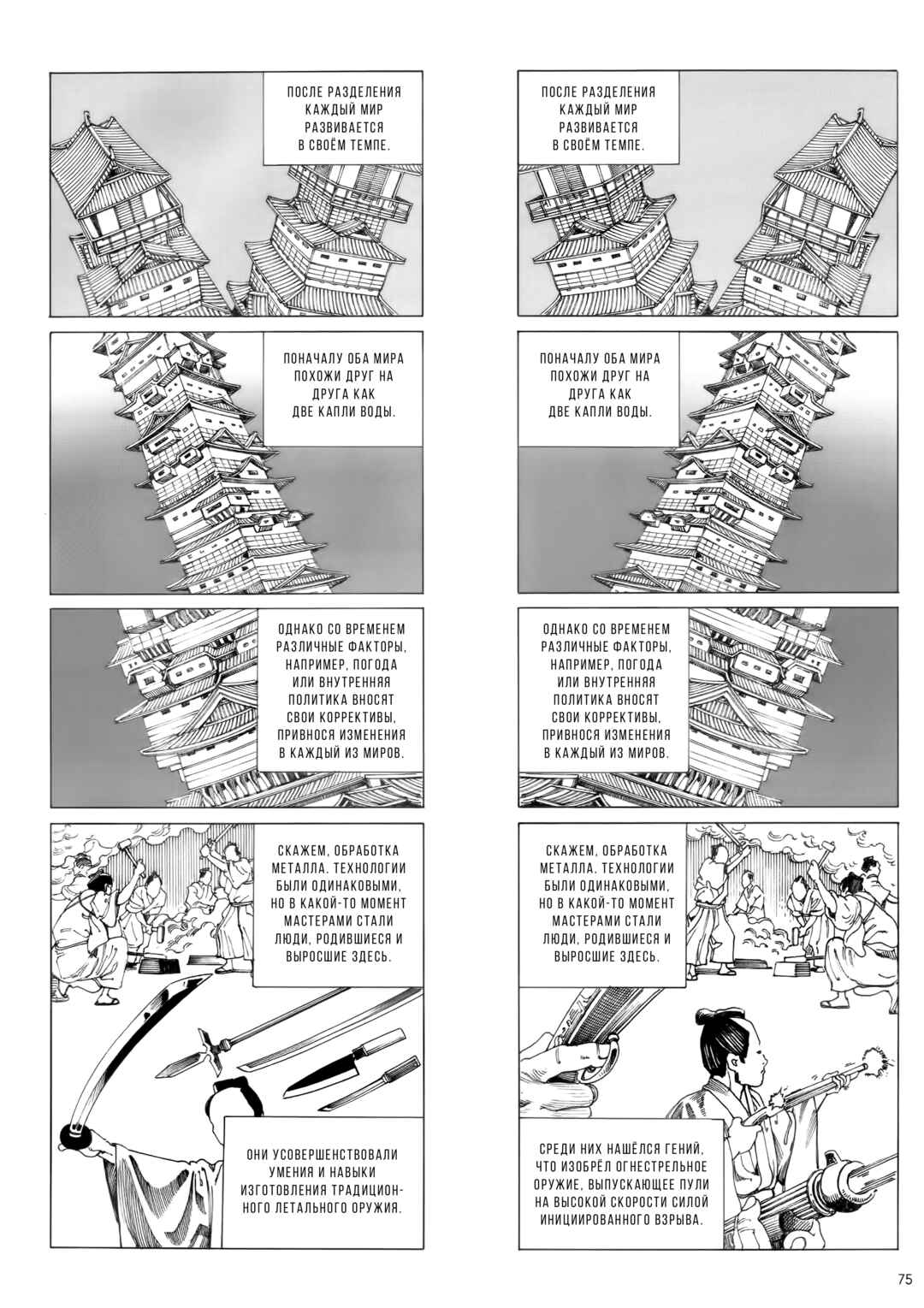 ПОСЛЕ РАЗДЕЛЕНИЯ КАЖДЫЙ МИР РАЗВИВАЕТСЯ В СВОЁМ ТЕМПЕ.

ПОНАЧАЛУ ОБА МИРА ПОХОЖИ ДРУГ НА ДРУГА КАК ДВЕ КАПЛИ ВОДЫ.

ОДНАКО СО ВРЕМЕНЕМ РАЗЛИЧНЫЕ ФАКТОРЫ, НАПРИМЕР, ПОГОДА ИЛИ ВНУТРЕННЯЯ ПОЛИТИКА ВНОСЯТ СВОИ КОРРЕКТИВЫ, ПРИВНОСЯ ИЗМЕНЕНИЯ В КАЖДЫЙ ИЗ МИРОВ.

СКАЖЕМ, ОБРАБОТКА МЕТАЛЛА. ТЕХНОЛОГИИ БЫЛИ ОДИНАКОВЫМИ, НО В КАКОЙ-ТО МОМЕНТ МАСТЕРАМИ СТАЛИ ЛЮДИ, РОДИВШИЕСЯ И ВЫРОСШИЕ ЗДЕСЬ.

ОНИ УСОВЕРШЕНСТВОВАЛИ УМЕНИЯ И НАВЫКИ ИЗГОТОВЛЕНИЯ ТРАДИЦИОННОГО ЛЕТАЛЬНОГО ОРУЖИЯ.

ПОСЛЕ РАЗДЕЛЕНИЯ КАЖДЫЙ МИР РАЗВИВАЕТСЯ В СВОЁМ ТЕМПЕ.

ПОНАЧАЛУ ОБА МИРА ПОХОЖИ ДРУГ НА ДРУГА КАК ДВЕ КАПЛИ ВОДЫ.

ОДНАКО СО ВРЕМЕНЕМ РАЗЛИЧНЫЕ ФАКТОРЫ, НАПРИМЕР, ПОГОДА ИЛИ ВНУТРЕННЯЯ ПОЛИТИКА ВНОСЯТ СВОИ КОРРЕКТИВЫ, ПРИВНОСЯ ИЗМЕНЕНИЯ В КАЖДЫЙ ИЗ МИРОВ.

СКАЖЕМ, ОБРАБОТКА МЕТАЛЛА. ТЕХНОЛОГИИ БЫЛИ ОДИНАКОВЫМИ, НО В КАКОЙ-ТО МОМЕНТ МАСТЕРАМИ СТАЛИ ЛЮДИ, РОДИВШИЕСЯ И ВЫРОСШИЕ ЗДЕСЬ.

СРЕДИ НИХ НАШЁЛСЯ ГЕНИЙ, ЧТО ИЗОБРЁЛ ОГНЕСТРЕЛЬНОЕ ОРУЖИЕ, ВЫПУСКАЮЩЕЕ ПУЛИ НА ВЫСОКОЙ СКОРОСТИ СИЛОЙ ИНИЦИИРОВАННОГО ВЗРЫВА.

75